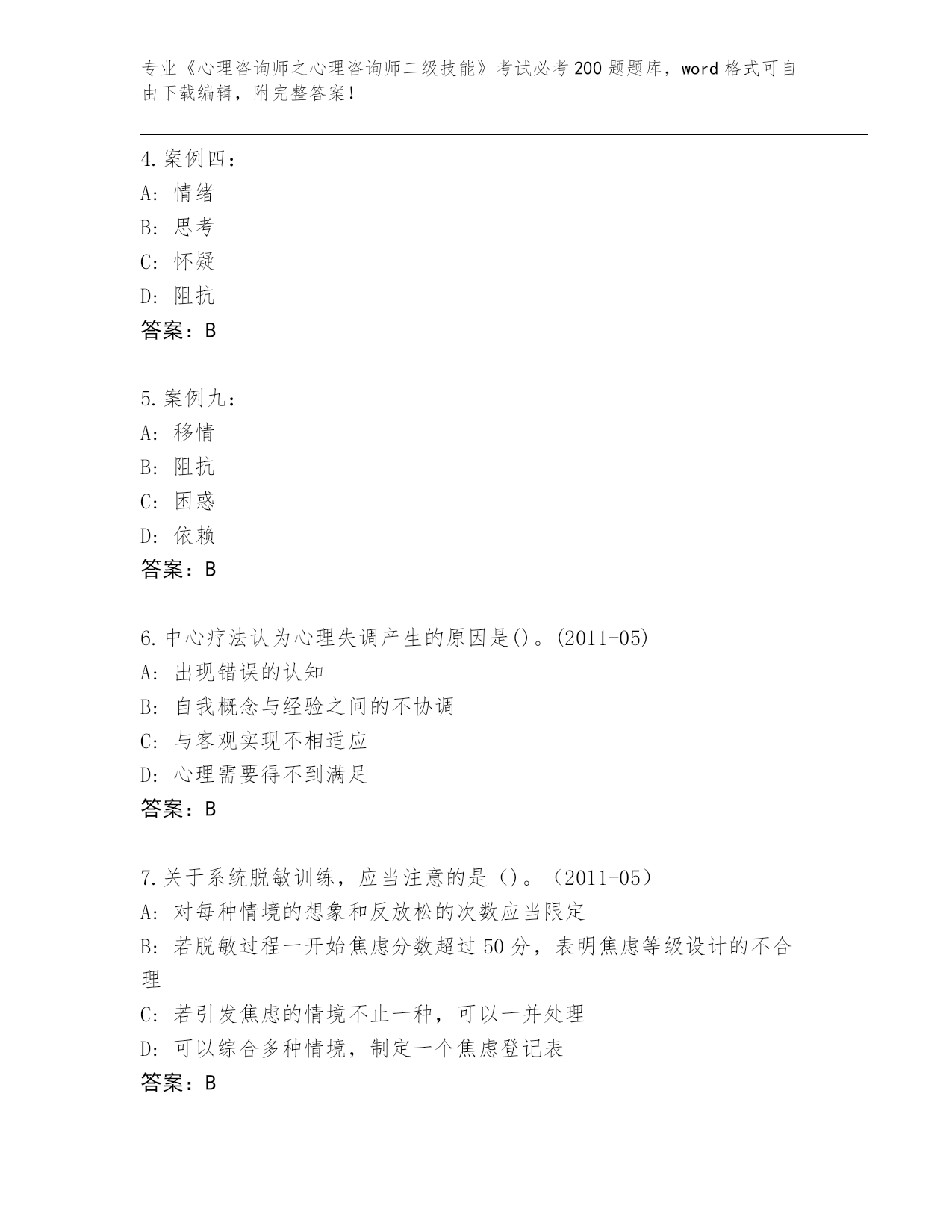 专业《心理咨询师之心理咨询师二级技能》考试必考200题题库，word格式可自由下载编辑，附完整答案！

4.案例四：
A：情绪
B：思考
C：怀疑
D：阻抗
答案：B

5.案例九：
A：移情
B：阻抗
C：困惑
D：依赖
答案：B

6.中心疗法认为心理失调产生的原因是()。(2011-05)
A：出现错误的认知
B：自我概念与经验之间的不协调
C：与客观实现不相适应
D：心理需要得不到满足
答案：B

7.关于系统脱敏训练，应当注意的是（）。（2011-05）
A：对每种情境的想象和反放松的次数应当限定
B：若脱敏过程一开始焦虑分数超过50分，表明焦虑等级设计的不合理
C：若引发焦虑的情境不止一种，可以一并处理
D：可以综合多种情境，制定一个焦虑登记表
答案：B